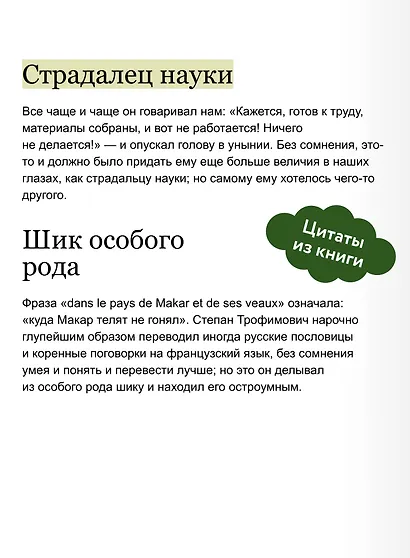 Страдалец науки

Все чаще и чаще он говаривал нам: «Кажется, готов к труду, материалы собраны, и вот не работается! Ничего не делается!» — и опускал голову в унынии. Без сомнения, это-то и должно было придать ему еще больше величия в наших глазах, как страдальцу науки; но самому ему хотелось чего-то другого.

Цитаты из книги

Шик особого рода

Фраза «dans le pays de Makar et de ses veaux» означала: «куда Макар телят не гонял». Степан Трофимович нарочно глупейшим образом переводил иногда русские пословицы и коренные поговорки на французский язык, без сомнения умея и понять и перевести лучше; но это он делывал из особого рода шику и находил его остроумным.